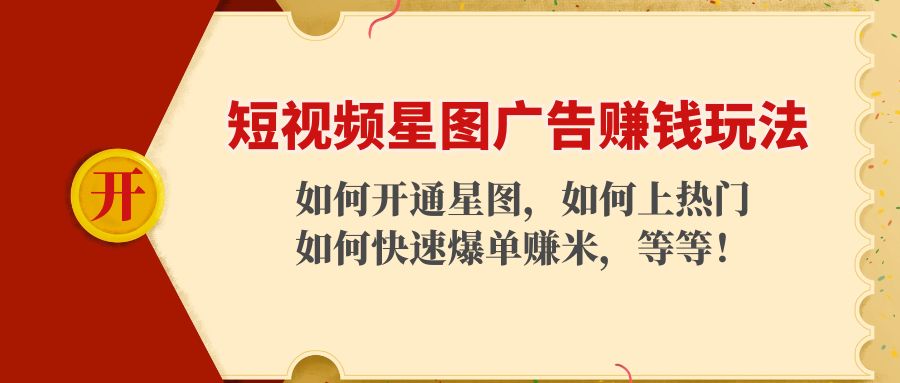 开

短视频星图广告赚钱玩法

如何开通星图，如何上热门
如何快速爆单赚米，等等！